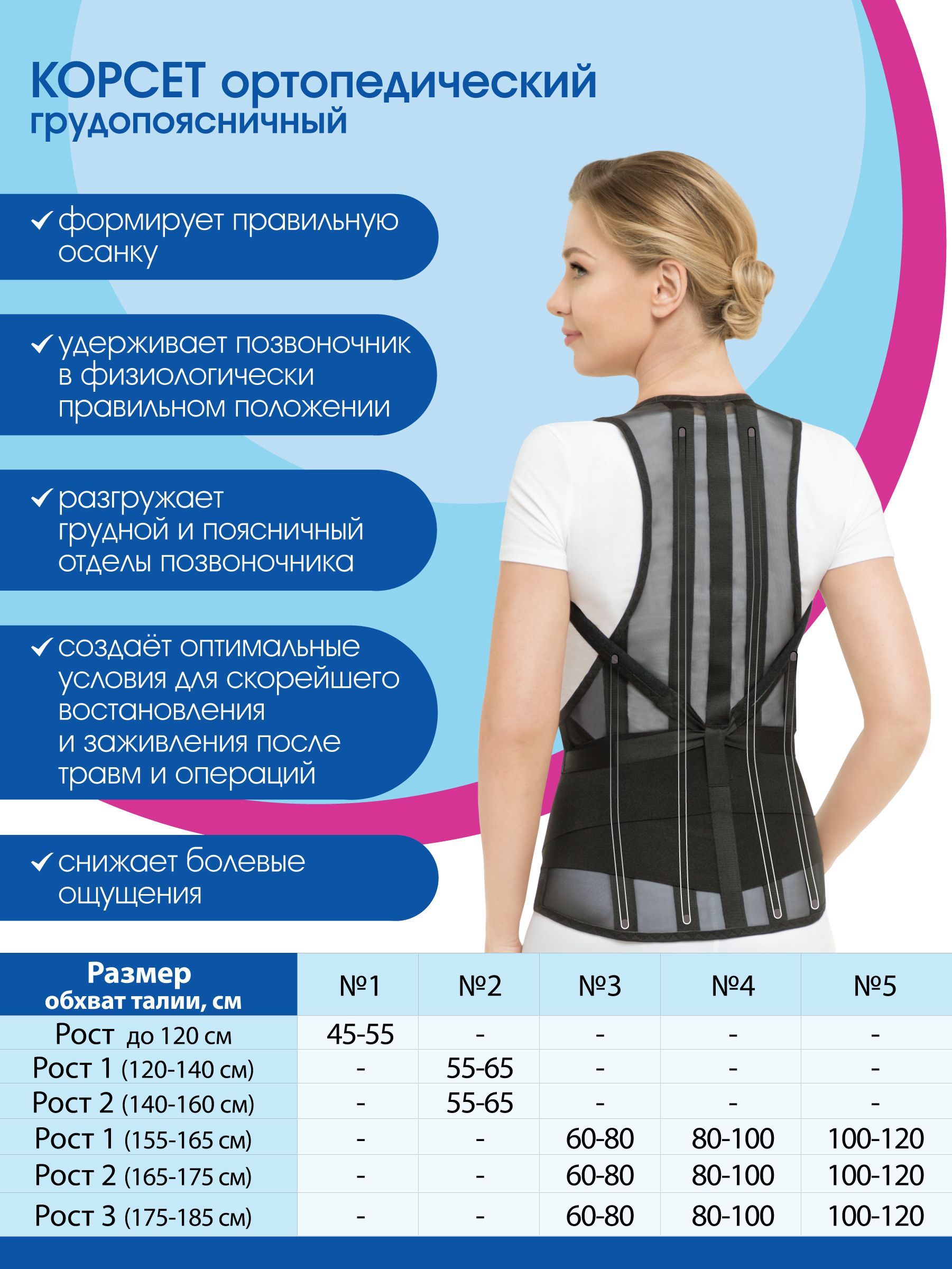 КОРСЕТ ортопедический
грудопоясничный

✓ формирует правильную осанку

✓ удерживает позвоночник в физиологически правильном положении

✓ разгружает грудной и поясничный отделы позвоночника

✓ создаёт оптимальные условия для скорейшего востановления и заживления после травм и операций

✓ снижает болевые ощущения

| Размер обхват талии, см | №1 | №2 | №3 | №4 | №5 |
|---|---|---|---|---|---|
| Рост до 120 см | 45-55 | - | - | - | - |
| Рост 1 (120-140 см) | - | 55-65 | - | - | - |
| Рост 2 (140-160 см) | - | 55-65 | - | - | - |
| Рост 1 (155-165 см) | - | - | 60-80 | 80-100 | 100-120 |
| Рост 2 (165-175 см) | - | - | 60-80 | 80-100 | 100-120 |
| Рост 3 (175-185 см) | - | - | 60-80 | 80-100 | 100-120 |